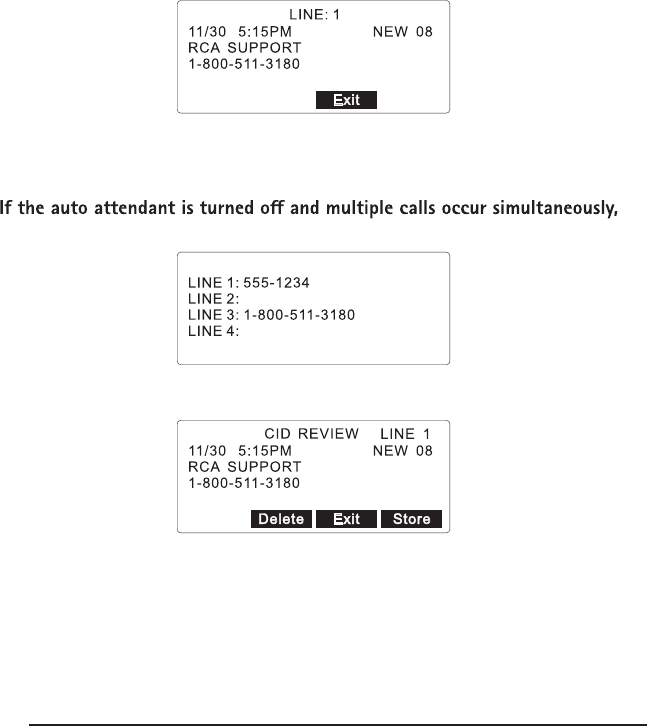 LINE: 1
11/30 5:15PM NEW 08
RCA SUPPORT
1-800-511-3180
Exit

If the auto attendant is turned off and multiple calls occur simultaneously,

LINE 1: 555-1234
LINE 2:
LINE 3: 1-800-511-3180
LINE 4:

CID REVIEW LINE 1
11/30 5:15PM NEW 08
RCA SUPPORT
1-800-511-3180
Delete Exit Store